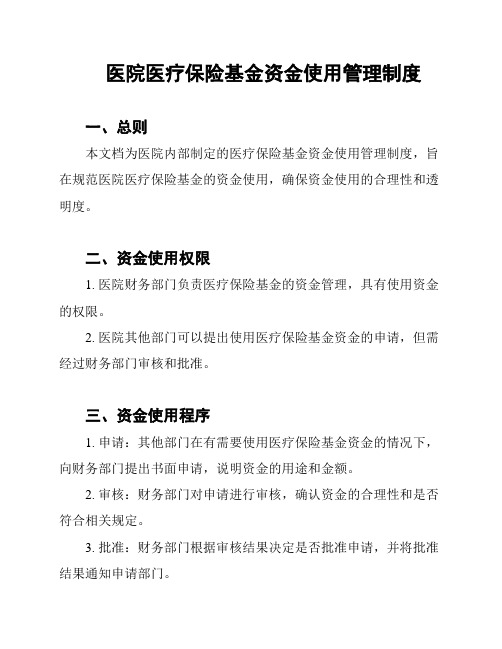 医院医疗保险基金资金使用管理制度

一、总则

本文档为医院内部制定的医疗保险基金资金使用管理制度，旨在规范医院医疗保险基金的资金使用，确保资金使用的合理性和透明度。

二、资金使用权限

1. 医院财务部门负责医疗保险基金的资金管理，具有使用资金的权限。

2. 医院其他部门可以提出使用医疗保险基金资金的申请，但需经过财务部门审核和批准。

三、资金使用程序

1. 申请：其他部门在有需要使用医疗保险基金资金的情况下，向财务部门提出书面申请，说明资金的用途和金额。

2. 审核：财务部门对申请进行审核，确认资金的合理性和是否符合相关规定。

3. 批准：财务部门根据审核结果决定是否批准申请，并将批准结果通知申请部门。